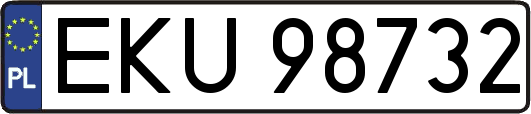 PL
EKU 98732